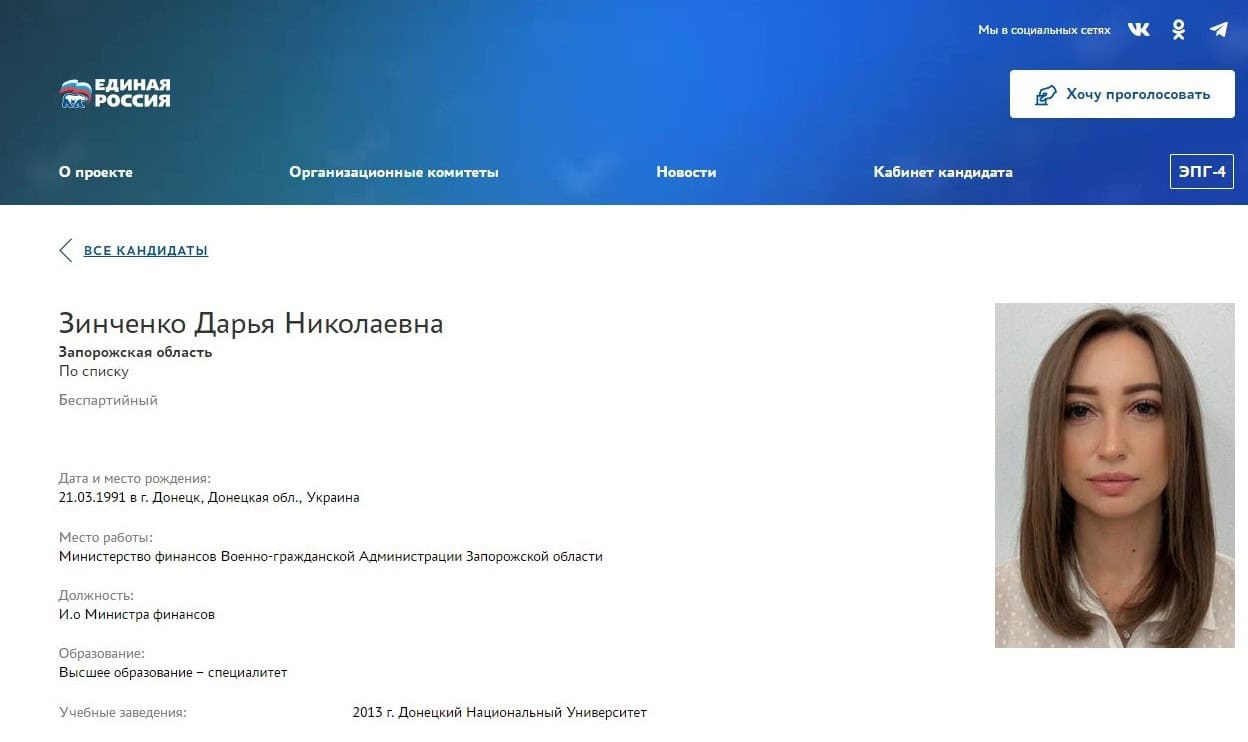 Мы в социальных сетях

ЕДИНАЯ РОССИЯ

Хочу проголосовать

О проекте
Организационные комитеты
Новости
Кабинет кандидата
ЭПГ-4

ВСЕ КАНДИДАТЫ

Зинченко Дарья Николаевна
Запорожская область
По списку
Беспартийный

Дата и место рождения:
21.03.1991 в г. Донецк, Донецкая обл., Украина

Место работы:
Министерство финансов Военно-гражданской Администрации Запорожской области

Должность:
И.о Министра финансов

Образование:
Высшее образование – специалитет

Учебные заведения:
2013 г. Донецкий Национальный Университет